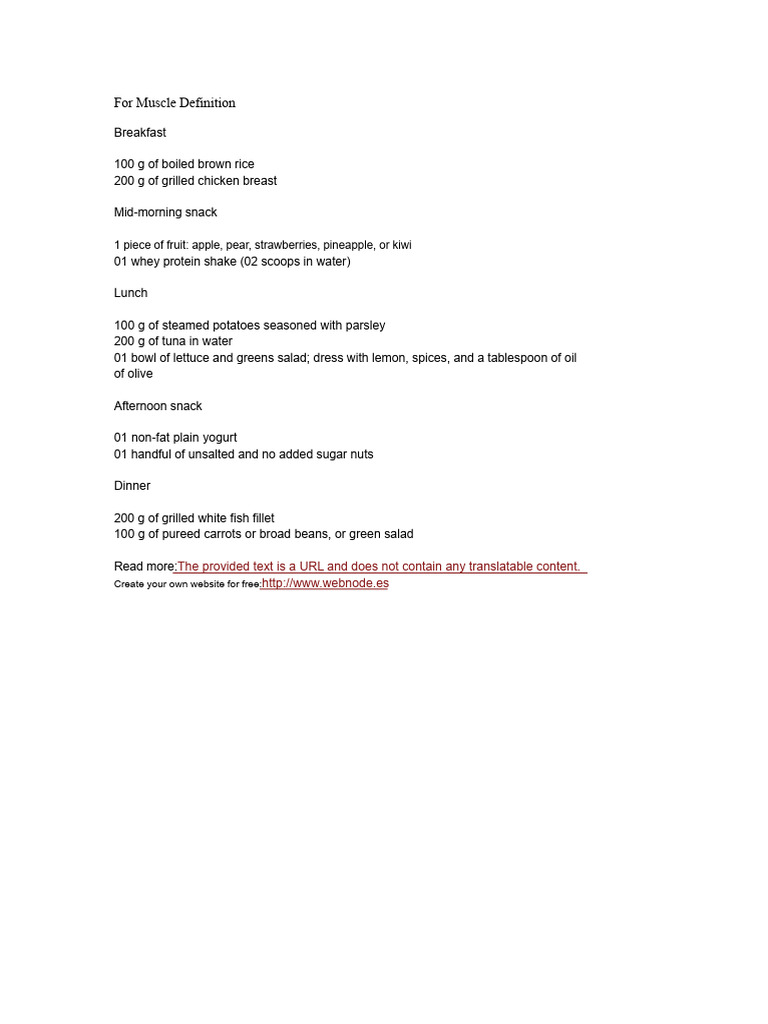 For Muscle Definition

Breakfast

100 g of boiled brown rice
200 g of grilled chicken breast

Mid-morning snack

1 piece of fruit: apple, pear, strawberries, pineapple, or kiwi
01 whey protein shake (02 scoops in water)

Lunch

100 g of steamed potatoes seasoned with parsley
200 g of tuna in water
01 bowl of lettuce and greens salad; dress with lemon, spices, and a tablespoon of oil of olive

Afternoon snack

01 non-fat plain yogurt
01 handful of unsalted and no added sugar nuts

Dinner

200 g of grilled white fish fillet
100 g of pureed carrots or broad beans, or green salad

Read more:The provided text is a URL and does not contain any translatable content.
Create your own website for free:http://www.webnode.es